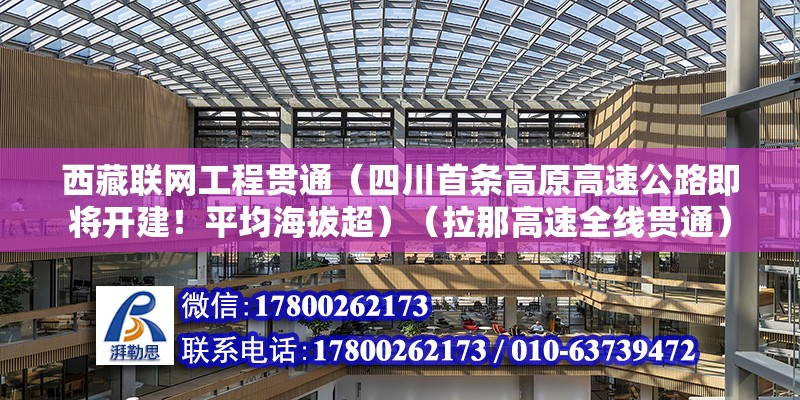 西藏联网工程贯通（四川首条高原高速公路即将开建！平均海拔超）（拉那高速全线贯通）

湃勒思

微信:17800262173

联系电话:17800262173 / 010-63739472